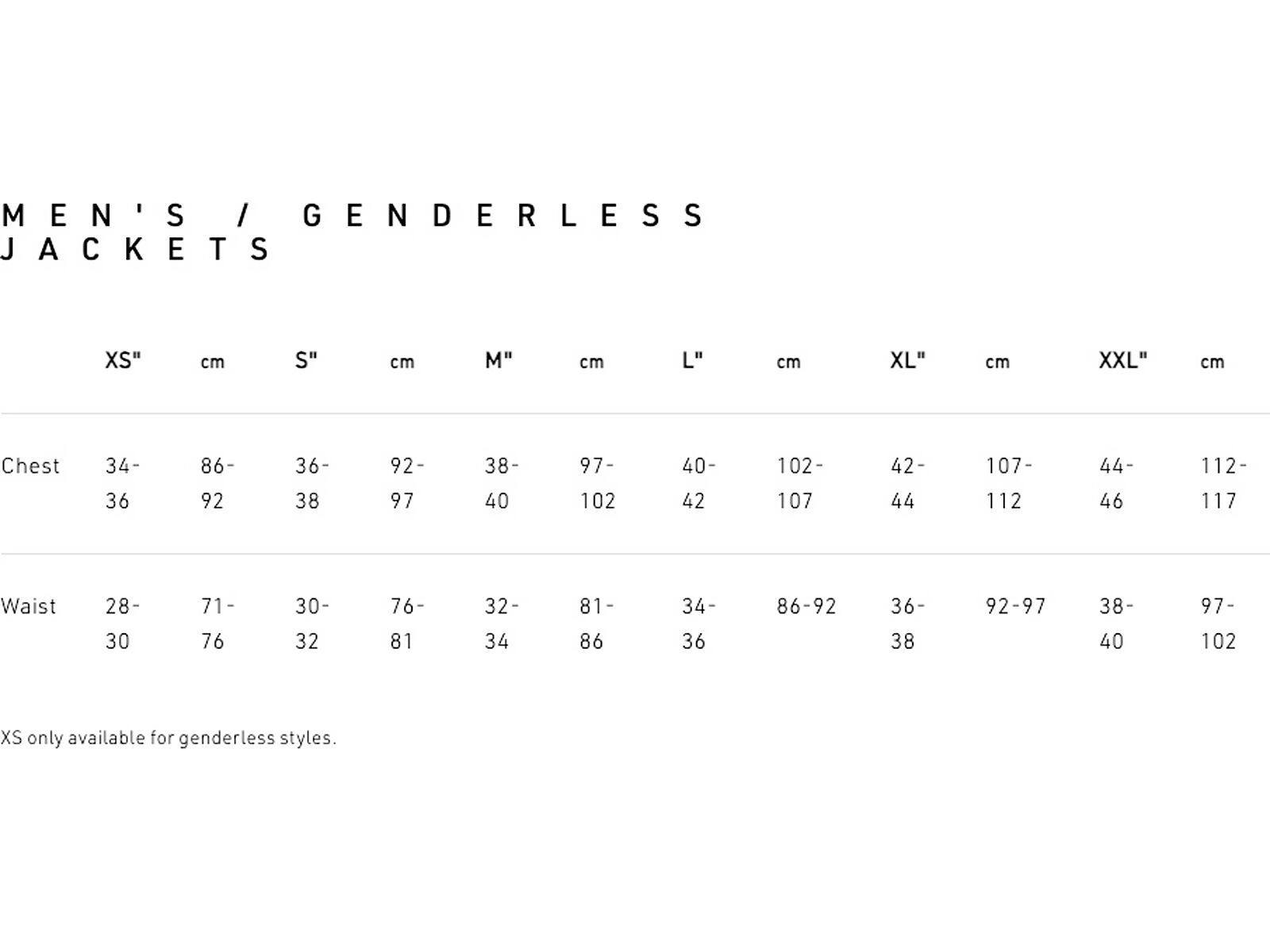 MEN'S / GENDERLESS JACKETS

| | XS" | cm | S" | cm | M" | cm | L" | cm | XL" | cm | XXL" | cm |
|---|---|---|---|---|---|---|---|---|---|---|---|---|
| Chest | 34-36 | 86-92 | 36-38 | 92-97 | 38-40 | 97-102 | 40-42 | 102-107 | 42-44 | 107-112 | 44-46 | 112-117 |
| Waist | 28-30 | 71-76 | 30-32 | 76-81 | 32-34 | 81-86 | 34-36 | 86-92 | 36-38 | 92-97 | 38-40 | 97-102 |

XS only available for genderless styles.